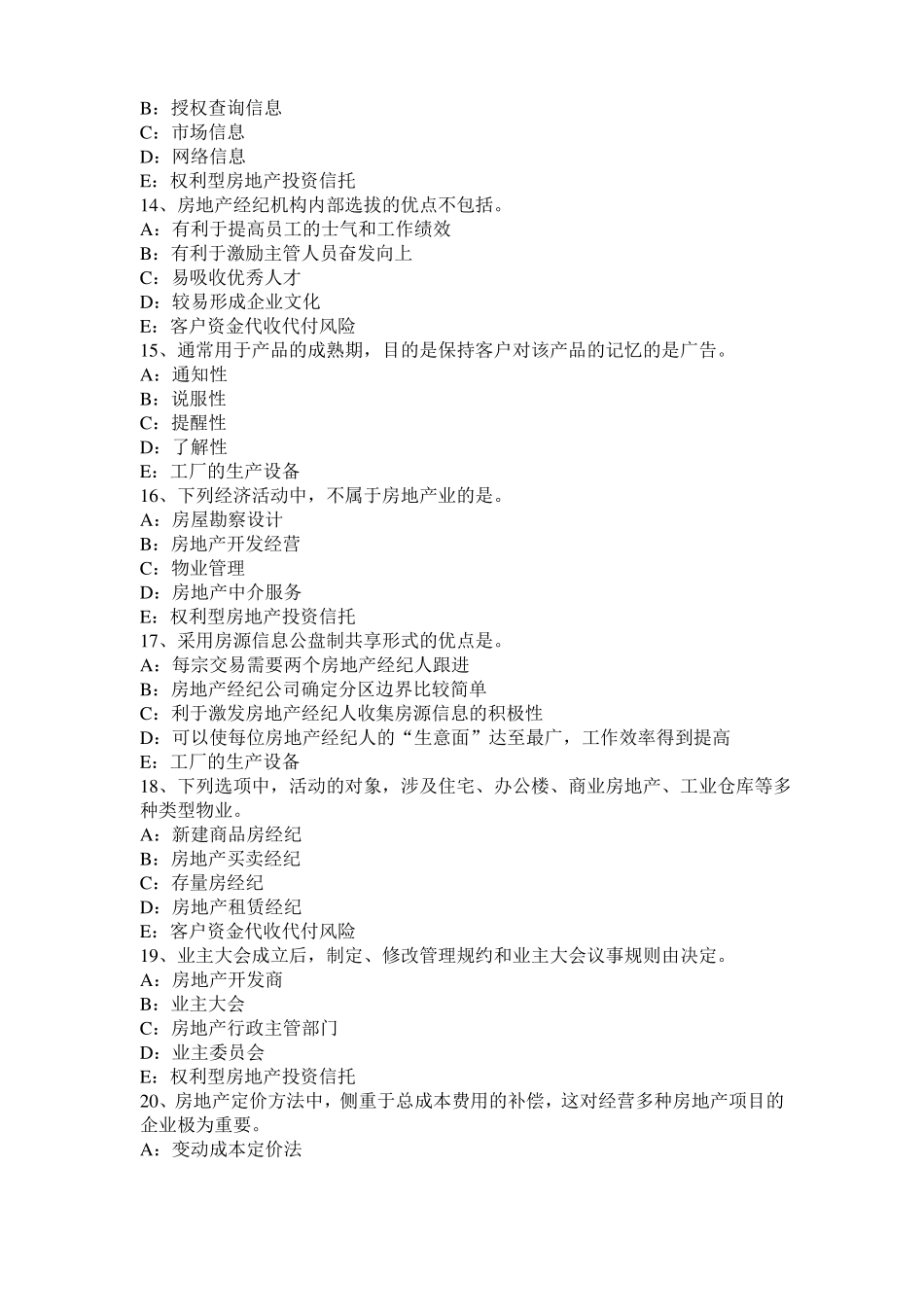 B：授权查询信息
C：市场信息
D：网络信息
E：权利型房地产投资信托
14、房地产经纪机构内部选拔的优点不包括。
A：有利于提高员工的士气和工作绩效
B：有利于激励主管人员奋发向上
C：易吸收优秀人才
D：较易形成企业文化
E：客户资金代收代付风险
15、通常用于产品的成熟期，目的是保持客户对该产品的记忆的是广告。
A：通知性
B：说服性
C：提醒性
D：了解性
E：工厂的生产设备
16、下列经济活动中，不属于房地产业的是。
A：房屋勘察设计
B：房地产开发经营
C：物业管理
D：房地产中介服务
E：权利型房地产投资信托
17、采用房源信息公盘制共享形式的优点是。
A：每宗交易需要两个房地产经纪人跟进
B：房地产经纪公司确定分区边界比较简单
C：利于激发房地产经纪人收集房源信息的积极性
D：可以使每位房地产经纪人的“生意面”达至最广，工作效率得到提高
E：工厂的生产设备
18、下列选项中，活动的对象，涉及住宅、办公楼、商业房地产、工业仓库等多种类型物业。
A：新建商品房经纪
B：房地产买卖经纪
C：存量房经纪
D：房地产租赁经纪
E：客户资金代收代付风险
19、业主大会成立后，制定、修改管理规约和业主大会议事规则由决定。
A：房地产开发商
B：业主大会
C：房地产行政主管部门
D：业主委员会
E：权利型房地产投资信托
20、房地产定价方法中，侧重于总成本费用的补偿，这对经营多种房地产项目的企业极为重要。
A：变动成本定价法